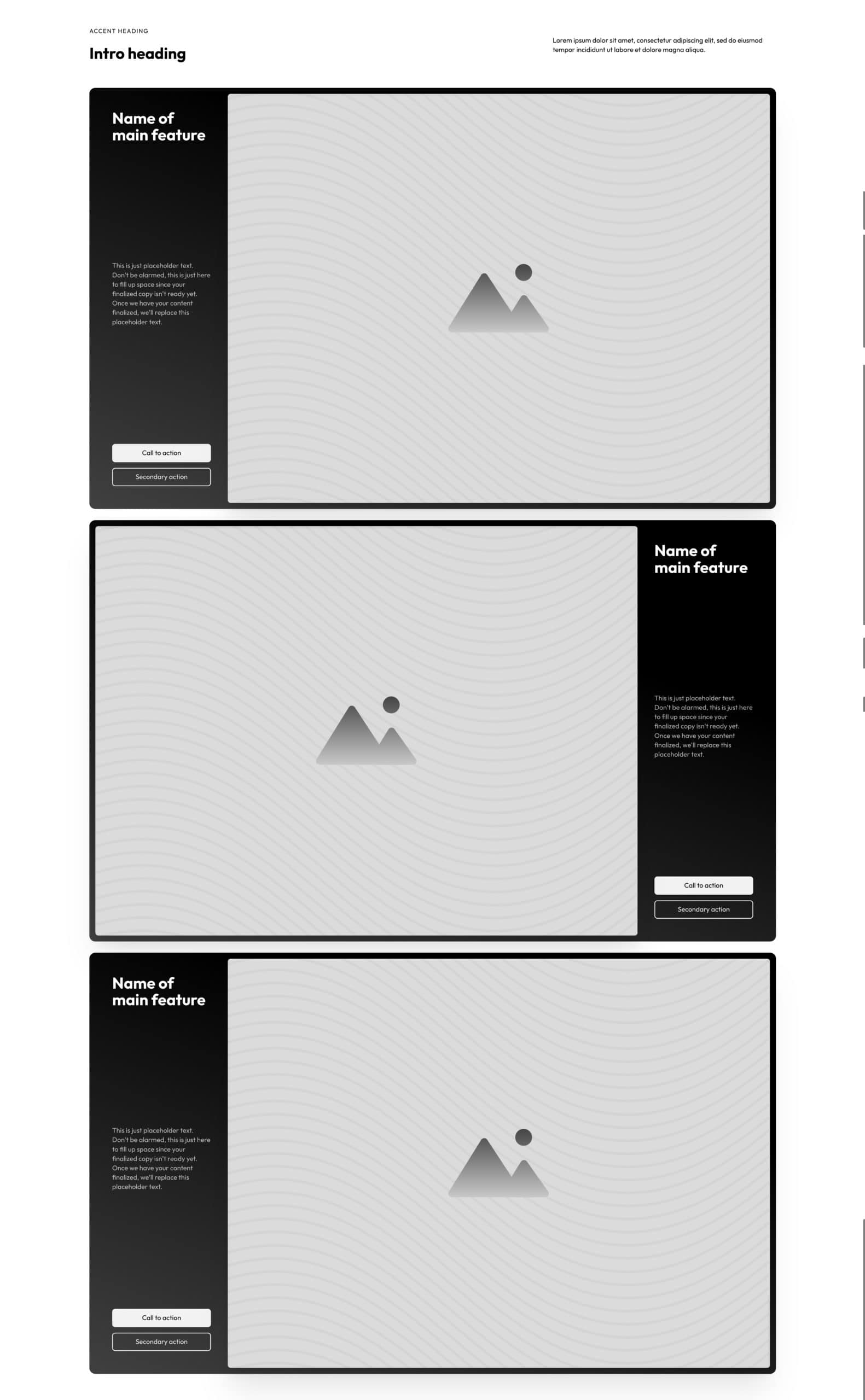 ACCENT HEADING

Intro heading

Lorem ipsum dolor sit amet, consectetur adipiscing elit, sed do eiusmod tempor incididunt ut labore et dolore magna aliqua.

Name of main feature

This is just placeholder text. Don't be alarmed, this is just here to fill up space since your finalized copy isn't ready yet. Once we have your content finalized, we'll replace this placeholder text.

Call to action

Secondary action

Name of main feature

This is just placeholder text. Don't be alarmed, this is just here to fill up space since your finalized copy isn't ready yet. Once we have your content finalized, we'll replace this placeholder text.

Call to action

Secondary action

Name of main feature

This is just placeholder text. Don't be alarmed, this is just here to fill up space since your finalized copy isn't ready yet. Once we have your content finalized, we'll replace this placeholder text.

Call to action

Secondary action